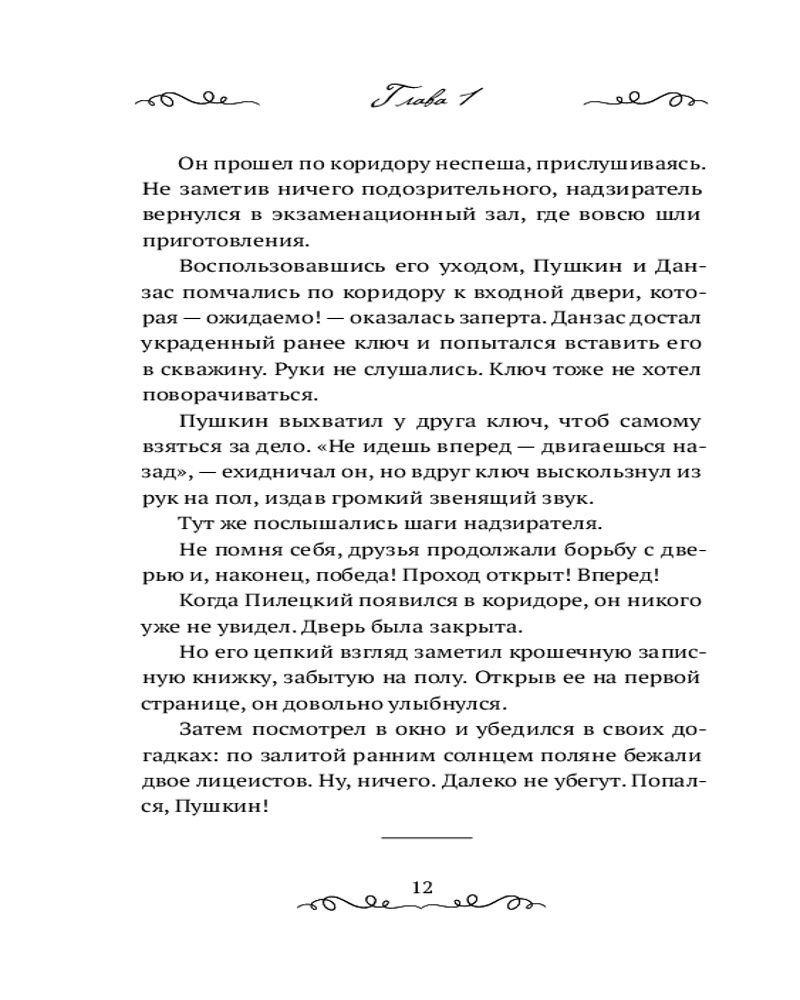 Глава 1

Он прошел по коридору неспеша, прислушиваясь. Не заметив ничего подозрительного, надзиратель вернулся в экзаменационный зал, где вовсю шли приготовления.

Воспользовавшись его уходом, Пушкин и Данзас помчались по коридору к входной двери, которая — ожидаемо! — оказалась заперта. Данзас достал украденный ранее ключ и попытался вставить его в скважину. Руки не слушались. Ключ тоже не хотел поворачиваться.

Пушкин выхватил у друга ключ, чтоб самому взяться за дело. «Не идешь вперед — двигаешься назад», — ехидничал он, но вдруг ключ выскользнул из рук на пол, издав громкий звенящий звук.

Тут же послышались шаги надзирателя.

Не помня себя, друзья продолжали борьбу с дверью и, наконец, победа! Проход открыт! Вперед!

Когда Пилецкий появился в коридоре, он никого уже не увидел. Дверь была закрыта.

Но его цепкий взгляд заметил крошечную записную книжку, забытую на полу. Открыв ее на первой странице, он довольно улыбнулся.

Затем посмотрел в окно и убедился в своих догадках: по залитой ранним солнцем поляне бежали двое лицеистов. Ну, ничего. Далеко не убегут. Попался, Пушкин!

12